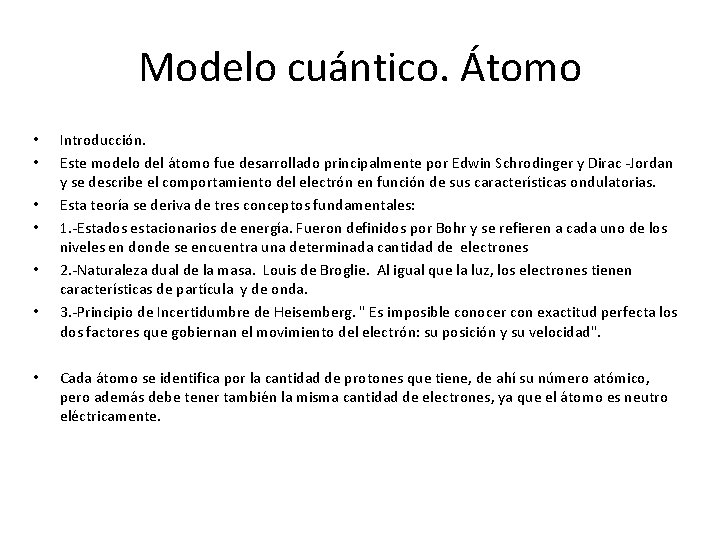 Modelo cuántico. Átomo

• Introducción.
• Este modelo del átomo fue desarrollado principalmente por Edwin Schrodinger y Dirac -Jordan y se describe el comportamiento del electrón en función de sus características ondulatorias.
• Esta teoría se deriva de tres conceptos fundamentales:
• 1.-Estados estacionarios de energía. Fueron definidos por Bohr y se refieren a cada uno de los niveles en donde se encuentra una determinada cantidad de electrones
• 2.-Naturaleza dual de la masa. Louis de Broglie. Al igual que la luz, los electrones tienen características de partícula y de onda.
• 3.-Principio de Incertidumbre de Heisemberg. " Es imposible conocer con exactitud perfecta los dos factores que gobiernan el movimiento del electrón: su posición y su velocidad".

• Cada átomo se identifica por la cantidad de protones que tiene, de ahí su número atómico, pero además debe tener también la misma cantidad de electrones, ya que el átomo es neutro eléctricamente.